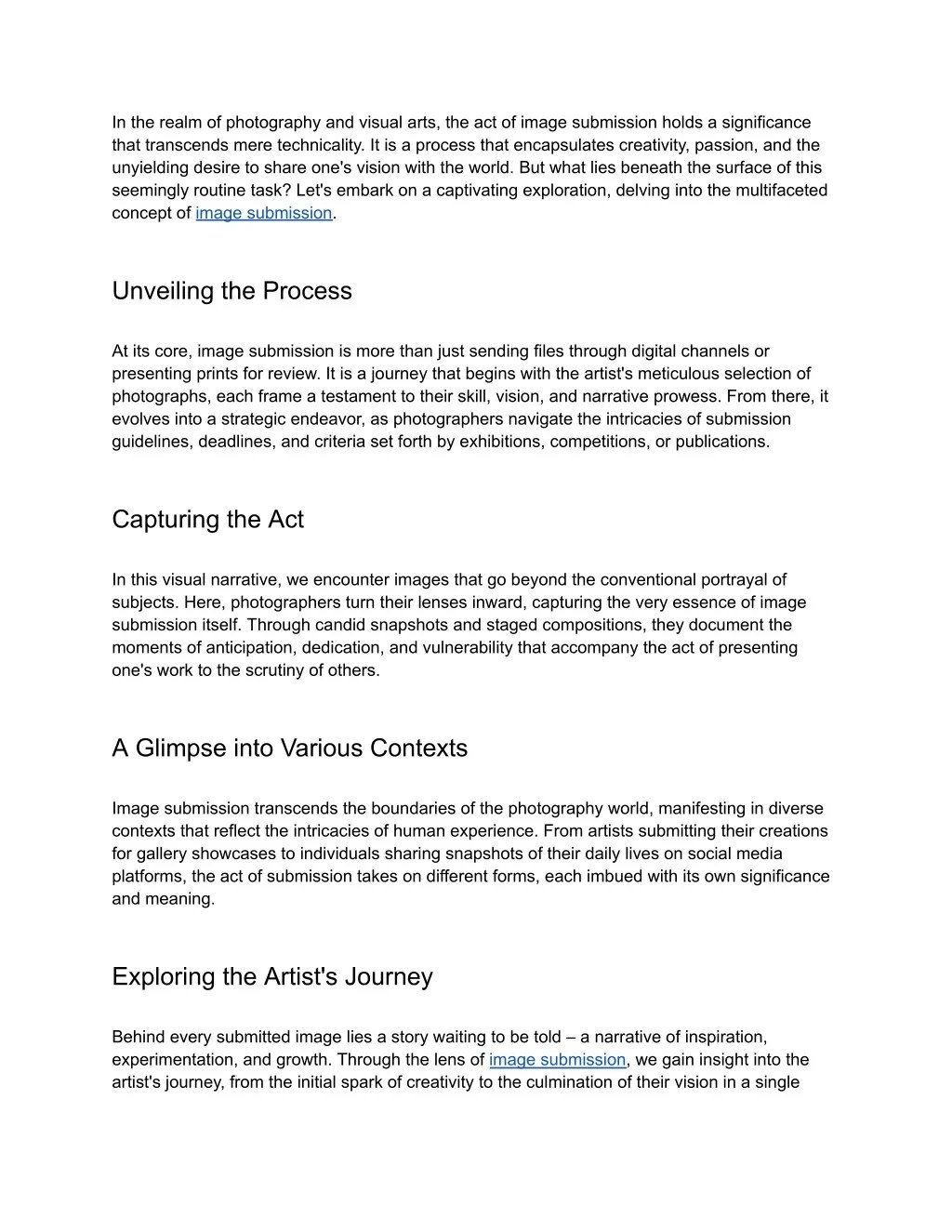 In the realm of photography and visual arts, the act of image submission holds a significance that transcends mere technicality. It is a process that encapsulates creativity, passion, and the unyielding desire to share one's vision with the world. But what lies beneath the surface of this seemingly routine task? Let's embark on a captivating exploration, delving into the multifaceted concept of image submission.

Unveiling the Process

At its core, image submission is more than just sending files through digital channels or presenting prints for review. It is a journey that begins with the artist's meticulous selection of photographs, each frame a testament to their skill, vision, and narrative prowess. From there, it evolves into a strategic endeavor, as photographers navigate the intricacies of submission guidelines, deadlines, and criteria set forth by exhibitions, competitions, or publications.

Capturing the Act

In this visual narrative, we encounter images that go beyond the conventional portrayal of subjects. Here, photographers turn their lenses inward, capturing the very essence of image submission itself. Through candid snapshots and staged compositions, they document the moments of anticipation, dedication, and vulnerability that accompany the act of presenting one's work to the scrutiny of others.

A Glimpse into Various Contexts

Image submission transcends the boundaries of the photography world, manifesting in diverse contexts that reflect the intricacies of human experience. From artists submitting their creations for gallery showcases to individuals sharing snapshots of their daily lives on social media platforms, the act of submission takes on different forms, each imbued with its own significance and meaning.

Exploring the Artist's Journey

Behind every submitted image lies a story waiting to be told – a narrative of inspiration, experimentation, and growth. Through the lens of image submission, we gain insight into the artist's journey, from the initial spark of creativity to the culmination of their vision in a single